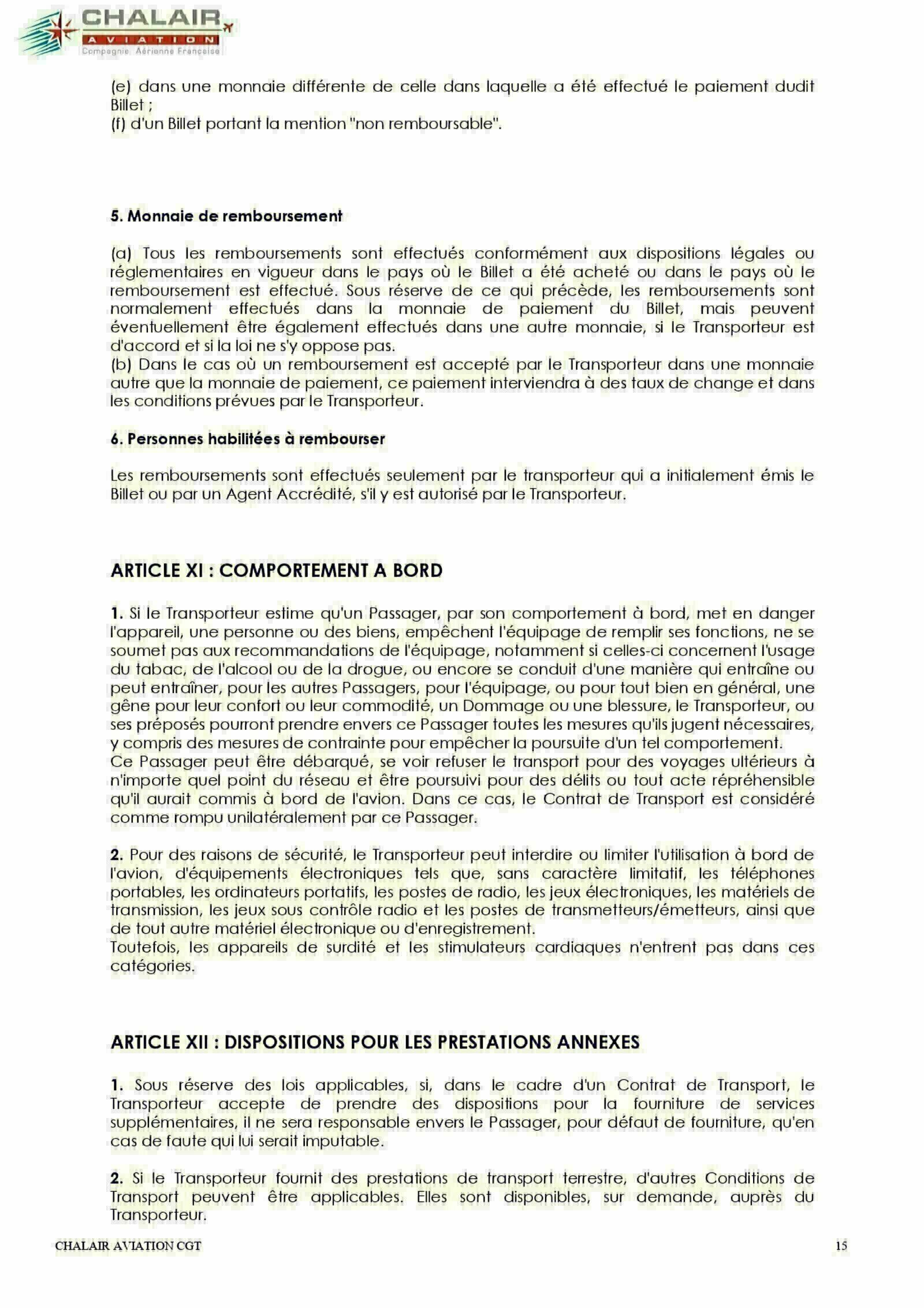 CHALAIR
AVIATION
Compagnie Aérienne Française

(e) dans une monnaie différente de celle dans laquelle a été effectué le paiement dudit Billet ;
(f) d'un Billet portant la mention "non remboursable".

5. Monnaie de remboursement

(a) Tous les remboursements sont effectués conformément aux dispositions légales ou réglementaires en vigueur dans le pays où le Billet a été acheté ou dans le pays où le remboursement est effectué. Sous réserve de ce qui précède, les remboursements sont normalement effectués dans la monnaie de paiement du Billet, mais peuvent éventuellement être également effectués dans une autre monnaie, si le Transporteur est d'accord et si la loi ne s'y oppose pas.
(b) Dans le cas où un remboursement est accepté par le Transporteur dans une monnaie autre que la monnaie de paiement, ce paiement interviendra à des taux de change et dans les conditions prévues par le Transporteur.

6. Personnes habilitées à rembourser

Les remboursements sont effectués seulement par le transporteur qui a initialement émis le Billet ou par un Agent Accrédité, s'il y est autorisé par le Transporteur.

ARTICLE XI : COMPORTEMENT A BORD

1. Si le Transporteur estime qu'un Passager, par son comportement à bord, met en danger l'appareil, une personne ou des biens, empêchent l'équipage de remplir ses fonctions, ne se soumet pas aux recommandations de l'équipage, notamment si celles-ci concernent l'usage du tabac, de l'alcool ou de la drogue, ou encore se conduit d'une manière qui entraîne ou peut entraîner, pour les autres Passagers, pour l'équipage, ou pour tout bien en général, une gêne pour leur confort ou leur commodité, un Dommage ou une blessure, le Transporteur, ou ses préposés pourront prendre envers ce Passager toutes les mesures qu'ils jugent nécessaires, y compris des mesures de contrainte pour empêcher la poursuite d'un tel comportement.
Ce Passager peut être débarqué, se voir refuser le transport pour des voyages ultérieurs à n'importe quel point du réseau et être poursuivi pour des délits ou tout acte répréhensible qu'il aurait commis à bord de l'avion. Dans ce cas, le Contrat de Transport est considéré comme rompu unilatéralement par ce Passager.

2. Pour des raisons de sécurité, le Transporteur peut interdire ou limiter l'utilisation à bord de l'avion, d'équipements électroniques tels que, sans caractère limitatif, les téléphones portables, les ordinateurs portatifs, les postes de radio, les jeux électroniques, les matériels de transmission, les jeux sous contrôle radio et les postes de transmetteurs/émetteurs, ainsi que de tout autre matériel électronique ou d'enregistrement.
Toutefois, les appareils de surdité et les stimulateurs cardiaques n'entrent pas dans ces catégories.

ARTICLE XII : DISPOSITIONS POUR LES PRESTATIONS ANNEXES

1. Sous réserve des lois applicables, si, dans le cadre d'un Contrat de Transport, le Transporteur accepte de prendre des dispositions pour la fourniture de services supplémentaires, il ne sera responsable envers le Passager, pour défaut de fourniture, qu'en cas de faute qui lui serait imputable.

2. Si le Transporteur fournit des prestations de transport terrestre, d'autres Conditions de Transport peuvent être applicables. Elles sont disponibles, sur demande, auprès du Transporteur.

CHALAIR AVIATION CGT
15